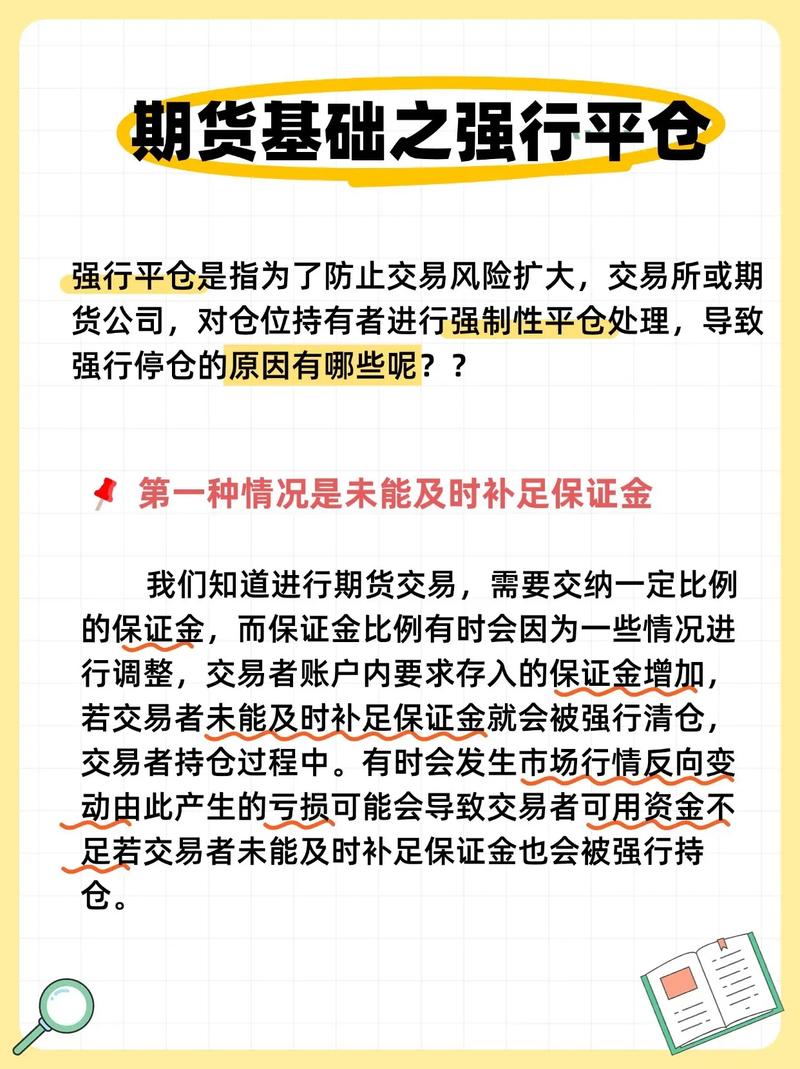 期货基础之强行平仓

强行平仓是指为了防止交易风险扩大，交易所或期货公司，对仓位持有者进行强制性平仓处理，导致强行停仓的原因有哪些呢？？

第一种情况是未能及时补足保证金

我们知道进行期货交易，需要交纳一定比例的保证金，而保证金比例有时会因为一些情况进行调整，交易者账户内要求存入的保证金增加，若交易者未能及时补足保证金就会被强行清仓，交易者持仓过程中。有时会发生市场行情反向变动由此产生的亏损可能会导致交易者可用资金不足若交易者未能及时补足保证金也会被强行持仓。